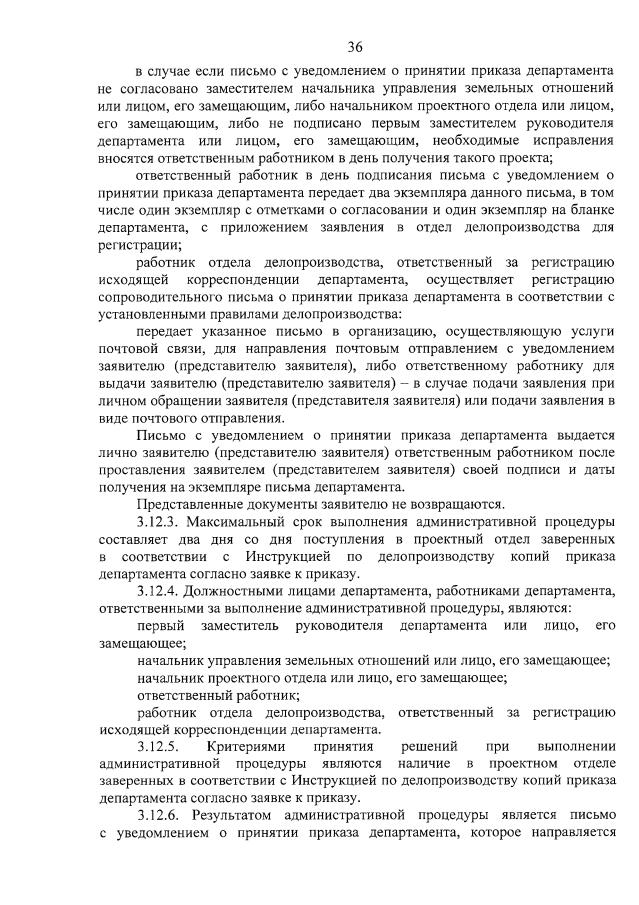 36

в случае если письмо с уведомлением о принятии приказа департамента не согласовано заместителем начальника управления земельных отношений или лицом, его замещающим, либо начальником проектного отдела или лицом, его замещающим, либо не подписано первым заместителем руководителя департамента или лицом, его замещающим, необходимые исправления вносятся ответственным работником в день получения такого проекта;

ответственный работник в день подписания письма с уведомлением о принятии приказа департамента передает два экземпляра данного письма, в том числе один экземпляр с отметками о согласовании и один экземпляр на бланке департамента, с приложением заявления в отдел делопроизводства для регистрации;

работник отдела делопроизводства, ответственный за регистрацию исходящей корреспонденции департамента, осуществляет регистрацию сопроводительного письма о принятии приказа департамента в соответствии с установленными правилами делопроизводства:

передает указанное письмо в организацию, осуществляющую услуги почтовой связи, для направления почтовым отправлением с уведомлением заявителю (представителю заявителя), либо ответственному работнику для выдачи заявителю (представителю заявителя) – в случае подачи заявления при личном обращении заявителя (представителя заявителя) или подачи заявления в виде почтового отправления.

Письмо с уведомлением о принятии приказа департамента выдается лично заявителю (представителю заявителя) ответственным работником после проставления заявителем (представителем заявителя) своей подписи и даты получения на экземпляре письма департамента.

Представленные документы заявителю не возвращаются.

3.12.3. Максимальный срок выполнения административной процедуры составляет два дня со дня поступления в проектный отдел заверенных в соответствии с Инструкцией по делопроизводству копий приказа департамента согласно заявке к приказу.

3.12.4. Должностными лицами департамента, работниками департамента, ответственными за выполнение административной процедуры, являются:

первый заместитель руководителя департамента или лицо, его замещающее;

начальник управления земельных отношений или лицо, его замещающее;

начальник проектного отдела или лицо, его замещающее;

ответственный работник;

работник отдела делопроизводства, ответственный за регистрацию исходящей корреспонденции департамента.

3.12.5. Критериями принятия решений при выполнении административной процедуры являются наличие в проектном отделе заверенных в соответствии с Инструкцией по делопроизводству копий приказа департамента согласно заявке к приказу.

3.12.6. Результатом административной процедуры является письмо с уведомлением о принятии приказа департамента, которое направляется